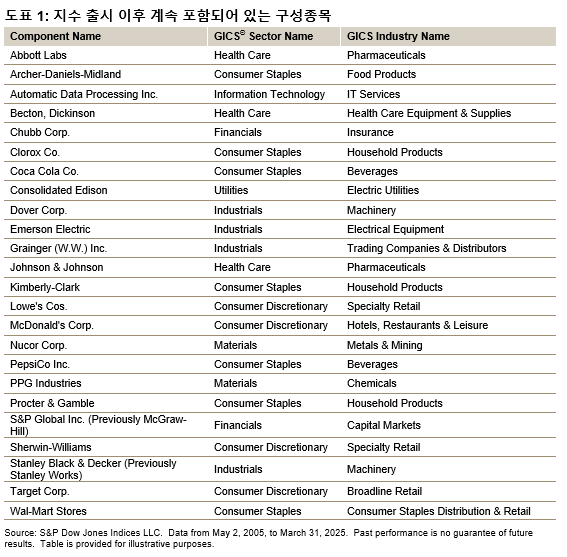 도표 1: 지수 출시 이후 계속 포함되어 있는 구성종목

| Component Name | GICS® Sector Name | GICS Industry Name |
|---|---|---|
| Abbott Labs | Health Care | Pharmaceuticals |
| Archer-Daniels-Midland | Consumer Staples | Food Products |
| Automatic Data Processing Inc. | Information Technology | IT Services |
| Becton, Dickinson | Health Care | Health Care Equipment & Supplies |
| Chubb Corp. | Financials | Insurance |
| Clorox Co. | Consumer Staples | Household Products |
| Coca Cola Co. | Consumer Staples | Beverages |
| Consolidated Edison | Utilities | Electric Utilities |
| Dover Corp. | Industrials | Machinery |
| Emerson Electric | Industrials | Electrical Equipment |
| Grainger (W.W.) Inc. | Industrials | Trading Companies & Distributors |
| Johnson & Johnson | Health Care | Pharmaceuticals |
| Kimberly-Clark | Consumer Staples | Household Products |
| Lowe's Cos. | Consumer Discretionary | Specialty Retail |
| McDonald's Corp. | Consumer Discretionary | Hotels, Restaurants & Leisure |
| Nucor Corp. | Materials | Metals & Mining |
| PepsiCo Inc. | Consumer Staples | Beverages |
| PPG Industries | Materials | Chemicals |
| Procter & Gamble | Consumer Staples | Household Products |
| S&P Global Inc. (Previously McGraw-Hill) | Financials | Capital Markets |
| Sherwin-Williams | Consumer Discretionary | Specialty Retail |
| Stanley Black & Decker (Previously Stanley Works) | Industrials | Machinery |
| Target Corp. | Consumer Discretionary | Broadline Retail |
| Wal-Mart Stores | Consumer Staples | Consumer Staples Distribution & Retail |

Source: S&P Dow Jones Indices LLC. Data from May 2, 2005, to March 31, 2025. Past performance is no guarantee of future results. Table is provided for illustrative purposes.